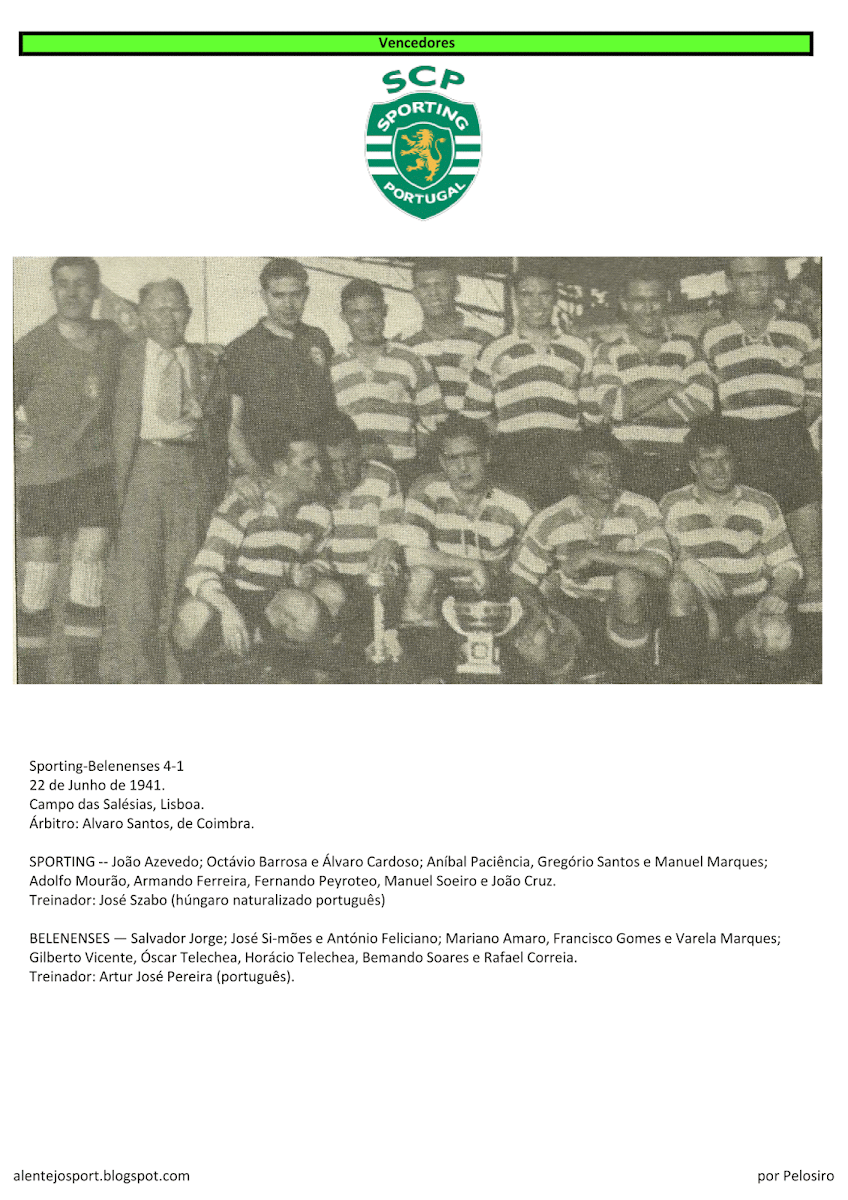 Vencedores

SCP
SPORTING
PORTUGAL

Sporting-Belenenses 4-1
22 de Junho de 1941.
Campo das Salésias, Lisboa.
Árbitro: Alvaro Santos, de Coimbra.

SPORTING -- João Azevedo; Octávio Barrosa e Álvaro Cardoso; Aníbal Paciência, Gregório Santos e Manuel Marques; Adolfo Mourão, Armando Ferreira, Fernando Peyroteo, Manuel Soeiro e João Cruz.
Treinador: José Szabo (húngaro naturalizado português)

BELENENSES — Salvador Jorge; José Si-mões e António Feliciano; Mariano Amaro, Francisco Gomes e Varela Marques; Gilberto Vicente, Óscar Telechea, Horácio Telechea, Bemando Soares e Rafael Correia.
Treinador: Artur José Pereira (português).

alentejosport.blogspot.com

por Pelosiro